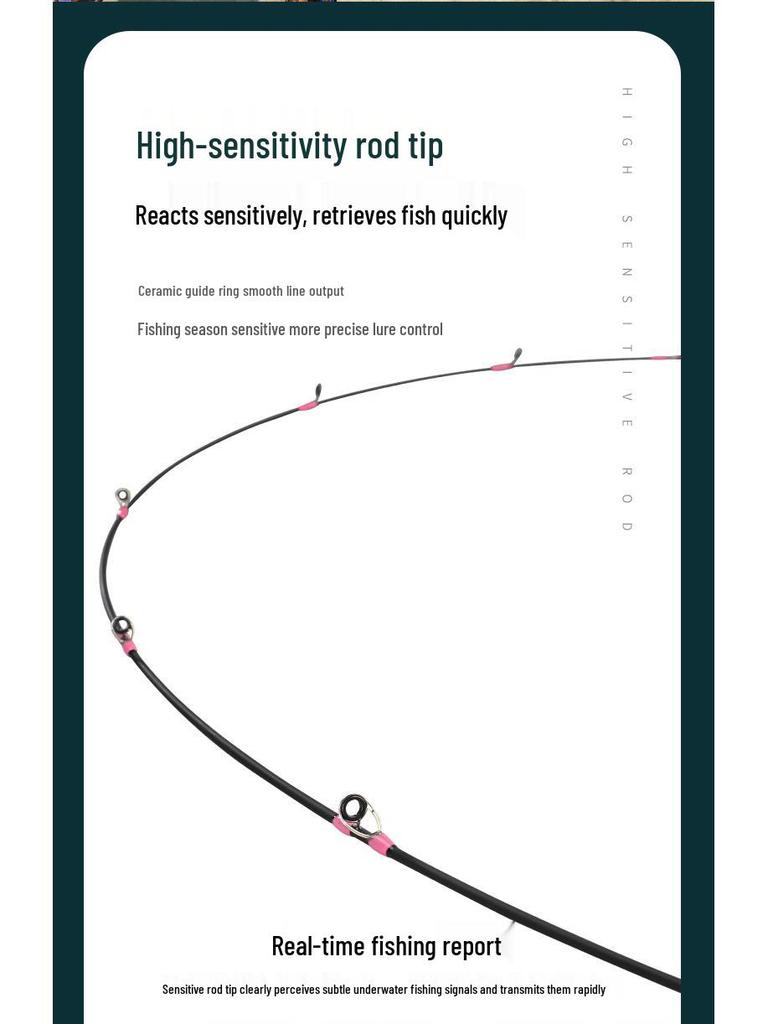 High-sensitivity rod tip

Reacts sensitively, retrieves fish quickly

Ceramic guide ring smooth line output

Fishing season sensitive more precise lure control

HIGH SENSITIVE ROD

Real-time fishing report

Sensitive rod tip clearly perceives subtle underwater fishing signals and transmits them rapidly